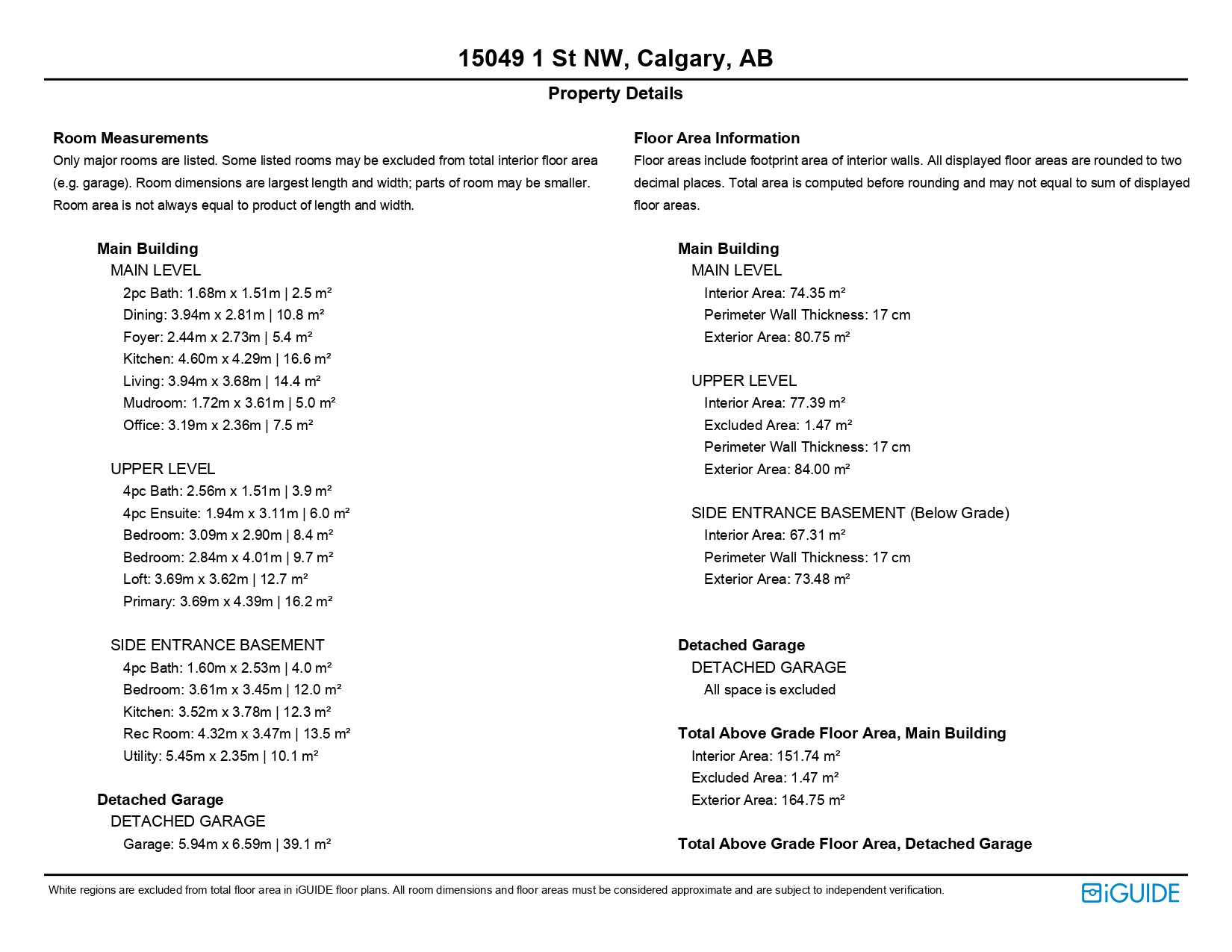 15049 1 St NW, Calgary, AB

Property Details

Room Measurements
Only major rooms are listed. Some listed rooms may be excluded from total interior floor area (e.g. garage). Room dimensions are largest length and width; parts of room may be smaller. Room area is not always equal to product of length and width.

Main Building
MAIN LEVEL
2pc Bath: 1.68m x 1.51m | 2.5 m²
Dining: 3.94m x 2.81m | 10.8 m²
Foyer: 2.44m x 2.73m | 5.4 m²
Kitchen: 4.60m x 4.29m | 16.6 m²
Living: 3.94m x 3.68m | 14.4 m²
Mudroom: 1.72m x 3.61m | 5.0 m²
Office: 3.19m x 2.36m | 7.5 m²

UPPER LEVEL
4pc Bath: 2.56m x 1.51m | 3.9 m²
4pc Ensuite: 1.94m x 3.11m | 6.0 m²
Bedroom: 3.09m x 2.90m | 8.4 m²
Bedroom: 2.84m x 4.01m | 9.7 m²
Loft: 3.69m x 3.62m | 12.7 m²
Primary: 3.69m x 4.39m | 16.2 m²

SIDE ENTRANCE BASEMENT
4pc Bath: 1.60m x 2.53m | 4.0 m²
Bedroom: 3.61m x 3.45m | 12.0 m²
Kitchen: 3.52m x 3.78m | 12.3 m²
Rec Room: 4.32m x 3.47m | 13.5 m²
Utility: 5.45m x 2.35m | 10.1 m²

Detached Garage
DETACHED GARAGE
Garage: 5.94m x 6.59m | 39.1 m²

Floor Area Information
Floor areas include footprint area of interior walls. All displayed floor areas are rounded to two decimal places. Total area is computed before rounding and may not equal to sum of displayed floor areas.

Main Building
MAIN LEVEL
Interior Area: 74.35 m²
Perimeter Wall Thickness: 17 cm
Exterior Area: 80.75 m²

UPPER LEVEL
Interior Area: 77.39 m²
Excluded Area: 1.47 m²
Perimeter Wall Thickness: 17 cm
Exterior Area: 84.00 m²

SIDE ENTRANCE BASEMENT (Below Grade)
Interior Area: 67.31 m²
Perimeter Wall Thickness: 17 cm
Exterior Area: 73.48 m²

Detached Garage
DETACHED GARAGE
All space is excluded

Total Above Grade Floor Area, Main Building
Interior Area: 151.74 m²
Excluded Area: 1.47 m²
Exterior Area: 164.75 m²

Total Above Grade Floor Area, Detached Garage

White regions are excluded from total floor area in iGUIDE floor plans. All room dimensions and floor areas must be considered approximate and are subject to independent verification.
iGUIDE